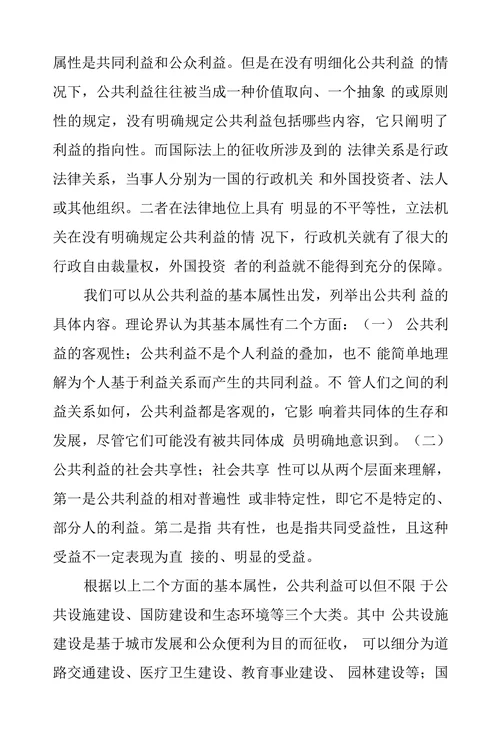 属性是共同利益和公众利益。但是在没有明细化公共利益 的情况下，公共利益往往被当成一种价值取向、一个抽象 的或原则性的规定，没有明确规定公共利益包括哪些内容，它只阐明了利益的指向性。而国际法上的征收所涉及到的 法律关系是行政法律关系，当事人分别为一国的行政机关 和外国投资者、法人或其他组织。二者在法律地位上具有 明显的不平等性，立法机关在没有明确规定公共利益的情 况下，行政机关就有了很大的行政自由裁量权，外国投资 者的利益就不能得到充分的保障。

我们可以从公共利益的基本属性出发，列举出公共利 益的具体内容。理论界认为其基本属性有二个方面：（一） 公共利益的客观性；公共利益不是个人利益的叠加，也不 能简单地理解为个人基于利益关系而产生的共同利益。不 管人们之间的利益关系如何，公共利益都是客观的，它影 响着共同体的生存和发展，尽管它们可能没有被共同体成 员明确地意识到。（二）公共利益的社会共享性；社会共享 性可以从两个层面来理解，第一是公共利益的相对普遍性 或非特定性，即它不是特定的、部分人的利益。第二是指 共有性，也是指共同受益性，且这种受益不一定表现为直 接的、明显的受益。

根据以上二个方面的基本属性，公共利益可以但不限 于公共设施建设、国防建设和生态环境等三个大类。其中 公共设施建设是基于城市发展和公众便利为目的而征收， 可以细分为道路交通建设、医疗卫生建设、教育事业建设、 园林建设等；国